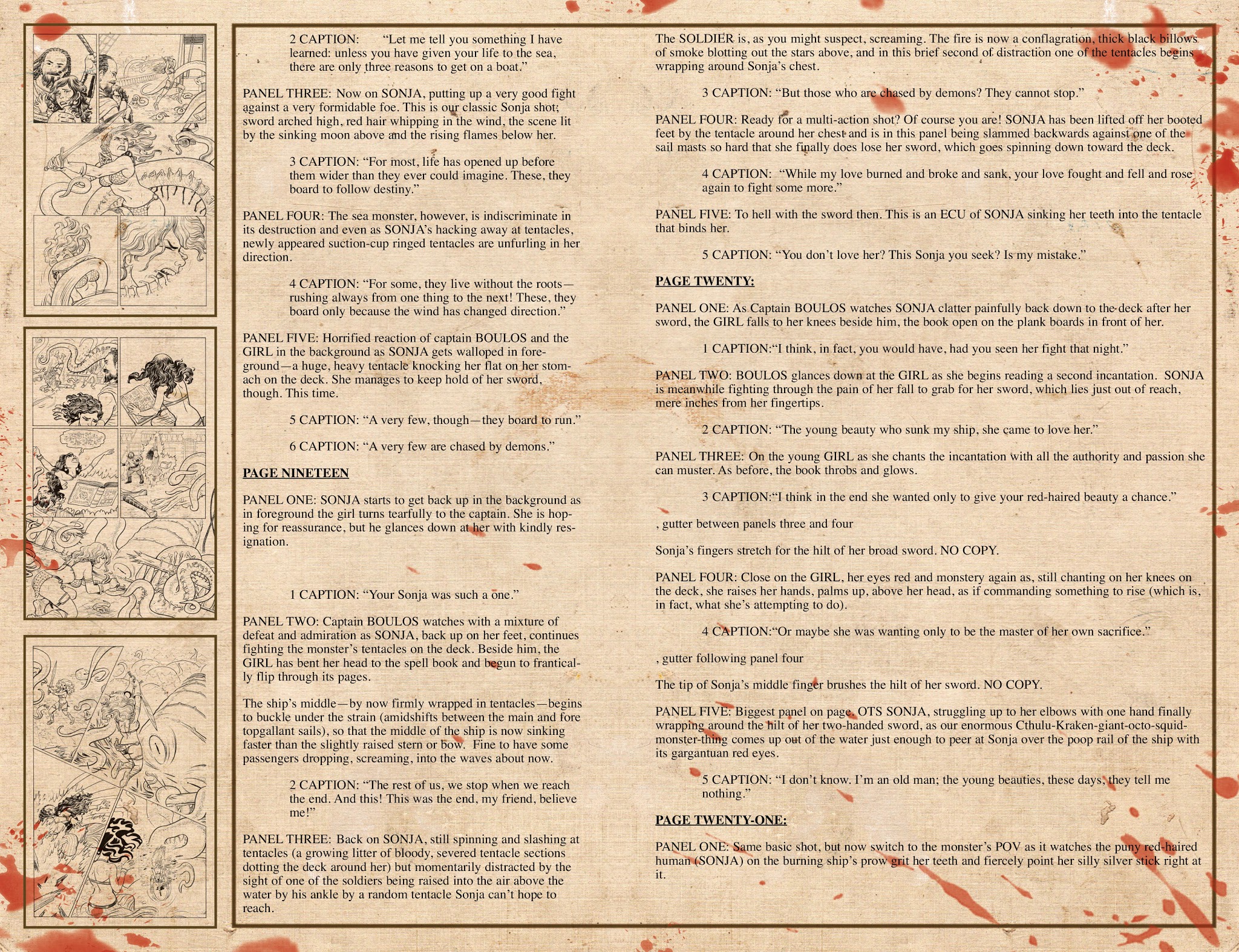 2 CAPTION: “Let me tell you something I have learned: unless you have given your life to the sea, there are only three reasons to get on a boat.”

PANEL THREE: Now on SONJA, putting up a very good fight against a very formidable foe. This is our classic Sonja shot; sword arched high, red hair whipping in the wind, the scene lit by the sinking moon above and the rising flames below her.

3 CAPTION: “For most, life has opened up before them wider than they ever could imagine. These, they board to follow destiny.”

PANEL FOUR: The sea monster, however, is indiscriminate in its destruction and even as SONJA’s hacking away at tentacles, newly appeared suction-cup ringed tentacles are unfurling in her direction.

4 CAPTION: “For some, they live without the roots—rushing always from one thing to the next! These, they board only because the wind has changed direction.”

PANEL FIVE: Horrified reaction of captain BOULOS and the GIRL in the background as SONJA gets walloped in foreground—a huge, heavy tentacle knocking her flat on her stomach on the deck. She manages to keep hold of her sword, though. This time.

5 CAPTION: “A very few, though—they board to run.”

6 CAPTION: “A very few are chased by demons.”

PAGE NINETEEN

PANEL ONE: SONJA starts to get back up in the background as in foreground the girl turns tearfully to the captain. She is hoping for reassurance, but he glances down at her with kindly resignation.

1 CAPTION: “Your Sonja was such a one.”

PANEL TWO: Captain BOULOS watches with a mixture of defeat and admiration as SONJA, back up on her feet, continues fighting the monster’s tentacles on the deck. Beside him, the GIRL has bent her head to the spell book and begun to frantically flip through its pages.

The ship’s middle—by now firmly wrapped in tentacles—begins to buckle under the strain (amidshifts between the main and fore topgallant sails), so that the middle of the ship is now sinking faster than the slightly raised stern or bow. Fine to have some passengers dropping, screaming, into the waves about now.

2 CAPTION: “The rest of us, we stop when we reach the end. And this! This was the end, my friend, believe me!”

PANEL THREE: Back on SONJA, still spinning and slashing at tentacles (a growing litter of bloody, severed tentacle sections dotting the deck around her) but momentarily distracted by the sight of one of the soldiers being raised into the air above the water by his ankle by a random tentacle Sonja can’t hope to reach.

The SOLDIER is, as you might suspect, screaming. The fire is now a conflagration, thick black billows of smoke blotting out the stars above, and in this brief second of distraction one of the tentacles begins wrapping around Sonja’s chest.

3 CAPTION: “But those who are chased by demons? They cannot stop.”

PANEL FOUR: Ready for a multi-action shot? Of course you are! SONJA has been lifted off her booted feet by the tentacle around her chest and is in this panel being slammed backwards against one of the sail masts so hard that she finally does lose her sword, which goes spinning down toward the deck.

4 CAPTION: “While my love burned and broke and sank, your love fought and fell and rose again to fight some more.”

PANEL FIVE: To hell with the sword then. This is an ECU of SONJA sinking her teeth into the tentacle that binds her.

5 CAPTION: “You don’t love her? This Sonja you seek? Is my mistake.”

PAGE TWENTY:

PANEL ONE: As Captain BOULOS watches SONJA clatter painfully back down to the deck after her sword, the GIRL falls to her knees beside him, the book open on the plank boards in front of her.

1 CAPTION:“I think, in fact, you would have, had you seen her fight that night.”

PANEL TWO: BOULOS glances down at the GIRL as she begins reading a second incantation. SONJA is meanwhile fighting through the pain of her fall to grab for her sword, which lies just out of reach, mere inches from her fingertips.

2 CAPTION: “The young beauty who sunk my ship, she came to love her.”

PANEL THREE: On the young GIRL as she chants the incantation with all the authority and passion she can muster. As before, the book throbs and glows.

3 CAPTION:“I think in the end she wanted only to give your red-haired beauty a chance.”

, gutter between panels three and four

Sonja’s fingers stretch for the hilt of her broad sword. NO COPY.

PANEL FOUR: Close on the GIRL, her eyes red and monstery again as, still chanting on her knees on the deck, she raises her hands, palms up, above her head, as if commanding something to rise (which is, in fact, what she’s attempting to do).

4 CAPTION:“Or maybe she was wanting only to be the master of her own sacrifice.”

, gutter following panel four

The tip of Sonja’s middle finger brushes the hilt of her sword. NO COPY.

PANEL FIVE: Biggest panel on page. OTS SONJA, struggling up to her elbows with one hand finally wrapping around the hilt of her two-handed sword, as our enormous Cthulu-Kraken-giant-octo-squid-monster-thing comes up out of the water just enough to peer at Sonja over the poop rail of the ship with its gargantuan red eyes.

5 CAPTION: “I don’t know. I’m an old man; the young beauties, these days, they tell me nothing.”

PAGE TWENTY-ONE:

PANEL ONE: Same basic shot, but now switch to the monster’s POV as it watches the puny red-haired human (SONJA) on the burning ship’s prow grit her teeth and fiercely point her silly silver stick right at it.